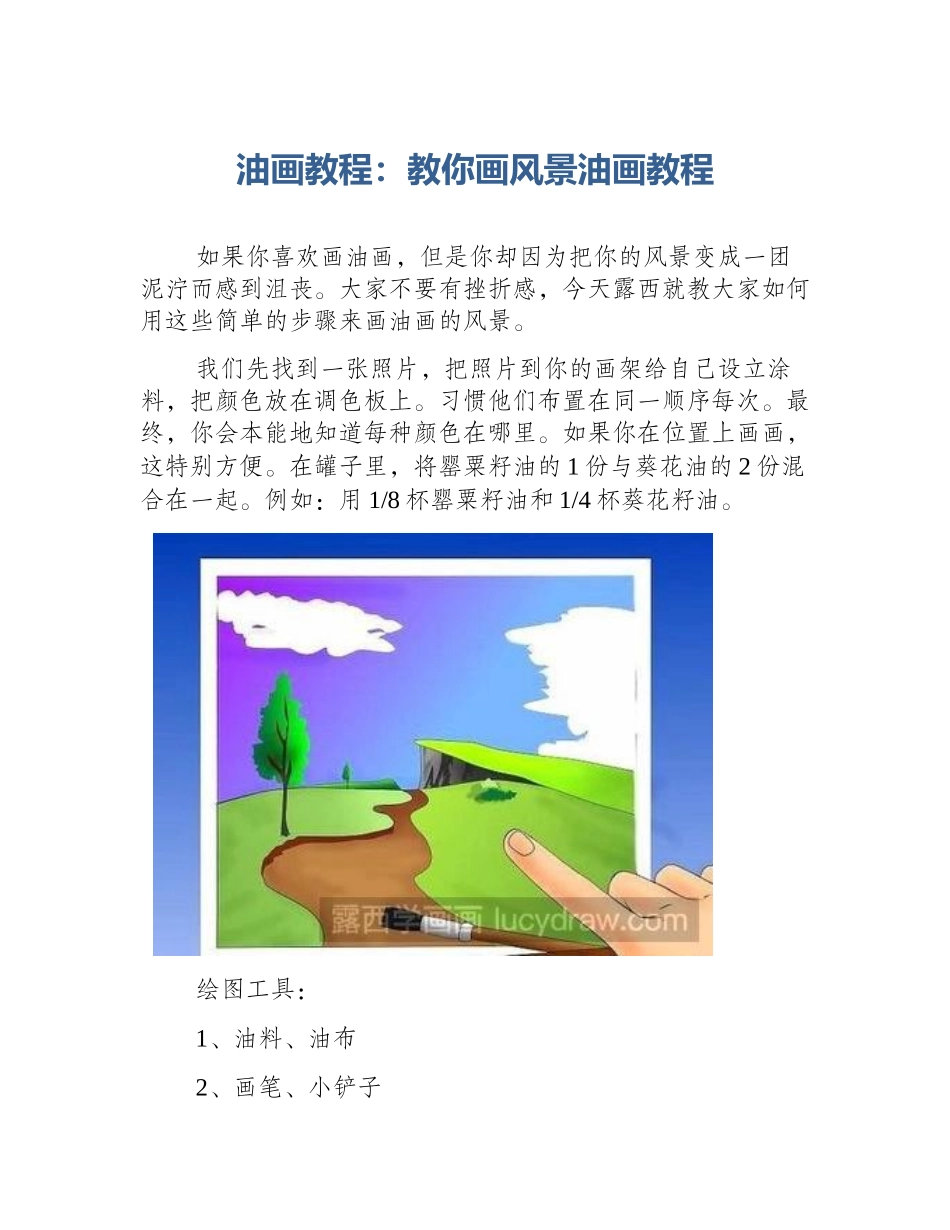 油画教程：教你画风景油画教程

如果你喜欢画油画，但是你却因为把你的风景变成一团泥泞而感到沮丧。大家不要有挫折感，今天露西就教大家如何用这些简单的步骤来画油画的风景。

我们先找到一张照片，把照片到你的画架给自己设立涂料，把颜色放在调色板上。习惯他们布置在同一顺序每次。最终，你会本能地知道每种颜色在哪里。如果你在位置上画画，这特别方便。在罐子里，将罂粟籽油的 1 份与葵花油的 2 份混合在一起。例如：用 1/8 杯罂粟籽油和 1/4 杯葵花籽油。

露西学画画 lucydraw.com

绘图工具：

1、油料、油布

2、画笔、小铲子